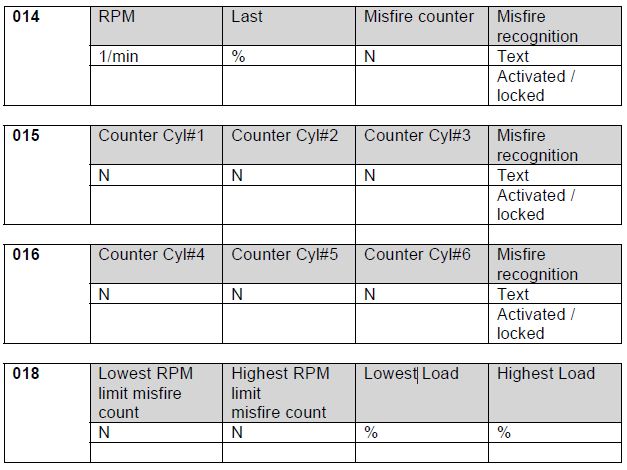 | 014 | RPM | Last | Misfire counter | Misfire recognition |
|---|---|---|---|---|
| | 1/min | % | N | Text |
| | | | | Activated / locked |

| 015 | Counter Cyl#1 | Counter Cyl#2 | Counter Cyl#3 | Misfire recognition |
|---|---|---|---|---|
| | N | N | N | Text |
| | | | | Activated / locked |

| 016 | Counter Cyl#4 | Counter Cyl#5 | Counter Cyl#6 | Misfire recognition |
|---|---|---|---|---|
| | N | N | N | Text |
| | | | | Activated / locked |

| 018 | Lowest RPM limit misfire count | Highest RPM limit misfire count | Lowest Load | Highest Load |
|---|---|---|---|---|
| | N | N | % | % |
| | | | | |